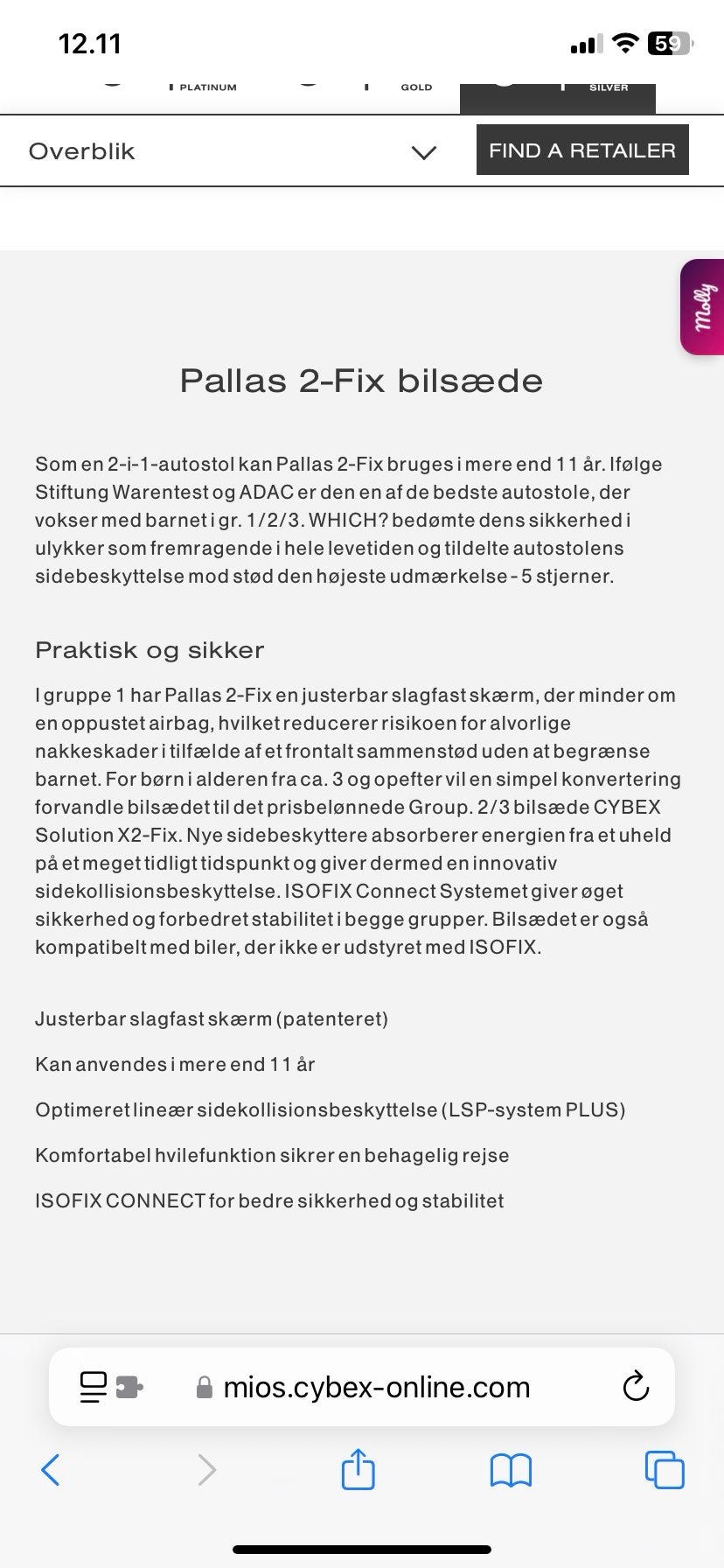 12.11

59

PLATINUM GOLD SILVER

Overblik

FIND A RETAILER

Molly

Pallas 2-Fix bilsæde

Som en 2-i-1-autostol kan Pallas 2-Fix bruges i mere end 11 år. Ifølge Stiftung Warentest og ADAC er den en af de bedste autostole, der vokser med barnet i gr. 1/2/3. WHICH? bedømte dens sikkerhed i ulykker som fremragende i hele levetiden og tildelte autostolens sidebeskyttelse mod stød den højeste udmærkelse - 5 stjerner.

Praktisk og sikker

I gruppe 1 har Pallas 2-Fix en justerbar slagfast skærm, der minder om en oppustet airbag, hvilket reducerer risikoen for alvorlige nakkeskader i tilfælde af et frontalt sammenstød uden at begrænse barnet. For børn i alderen fra ca. 3 og opefter vil en simpel konvertering forvandle bilsædet til det prisbelønnede Group. 2/3 bilsæde CYBEX Solution X2-Fix. Nye sidebeskyttere absorberer energien fra et uheld på et meget tidligt tidspunkt og giver dermed en innovativ sidekollisionsbeskyttelse. ISOFIX Connect Systemet giver øget sikkerhed og forbedret stabilitet i begge grupper. Bilsædet er også kompatibelt med biler, der ikke er udstyret med ISOFIX.

Justerbar slagfast skærm (patenteret)

Kan anvendes i mere end 11 år

Optimeret lineær sidekollisionsbeskyttelse (LSP-system PLUS)

Komfortabel hvilefunktion sikrer en behagelig rejse

ISOFIX CONNECT for bedre sikkerhed og stabilitet

mios.cybex-online.com